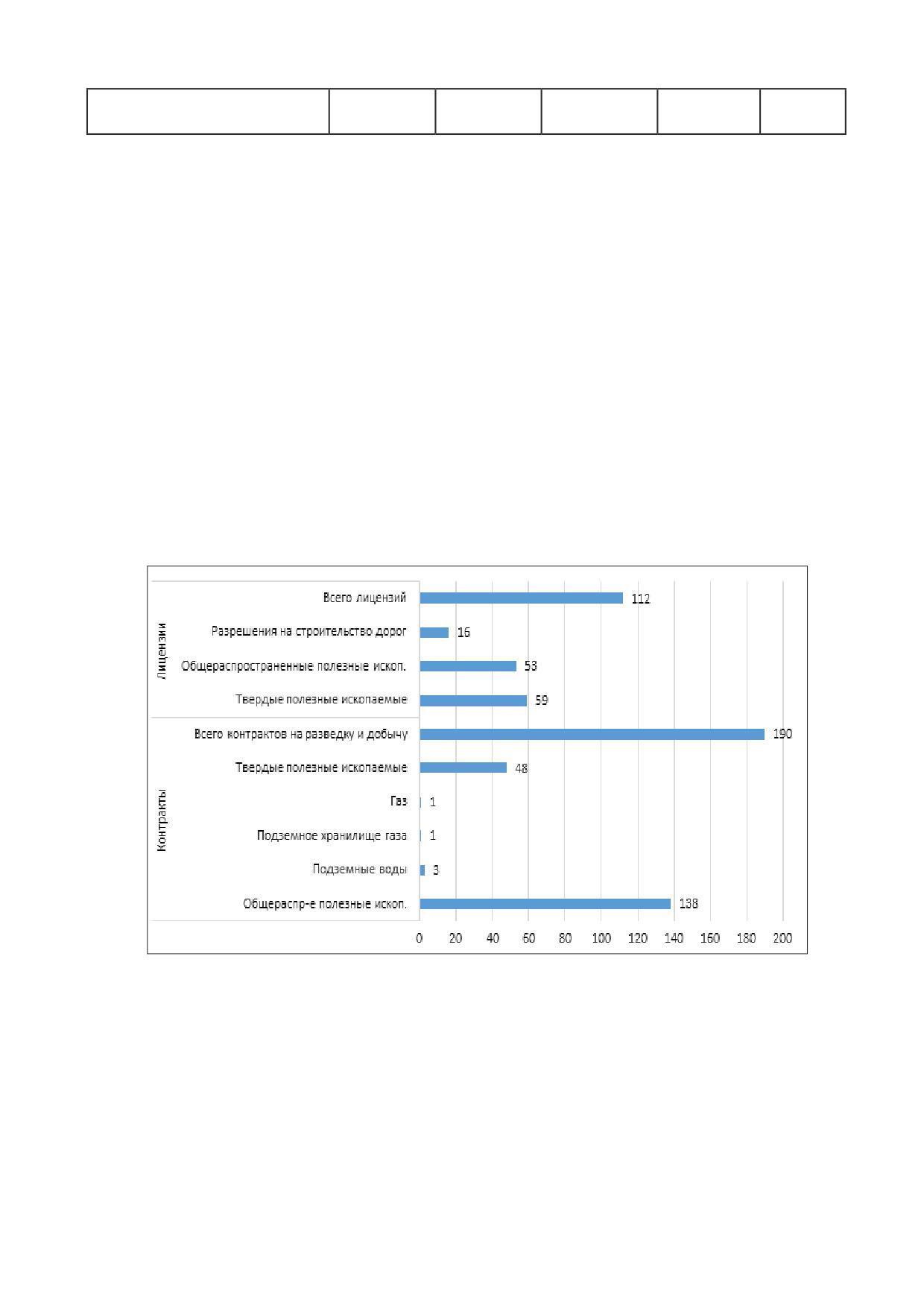 Лицензии

Всего лицензий 112

Разрешения на строительство дорог 16

Общераспространенные полезные ископ. 53

Твердые полезные ископаемые 59

Контракты

Всего контрактов на разведку и добычу 190

Твердые полезные ископаемые 48

Газ 1

Подземное хранилище газа 1

Подземные воды 3

Общераспр-е полезные ископ. 138

0 20 40 60 80 100 120 140 160 180 200